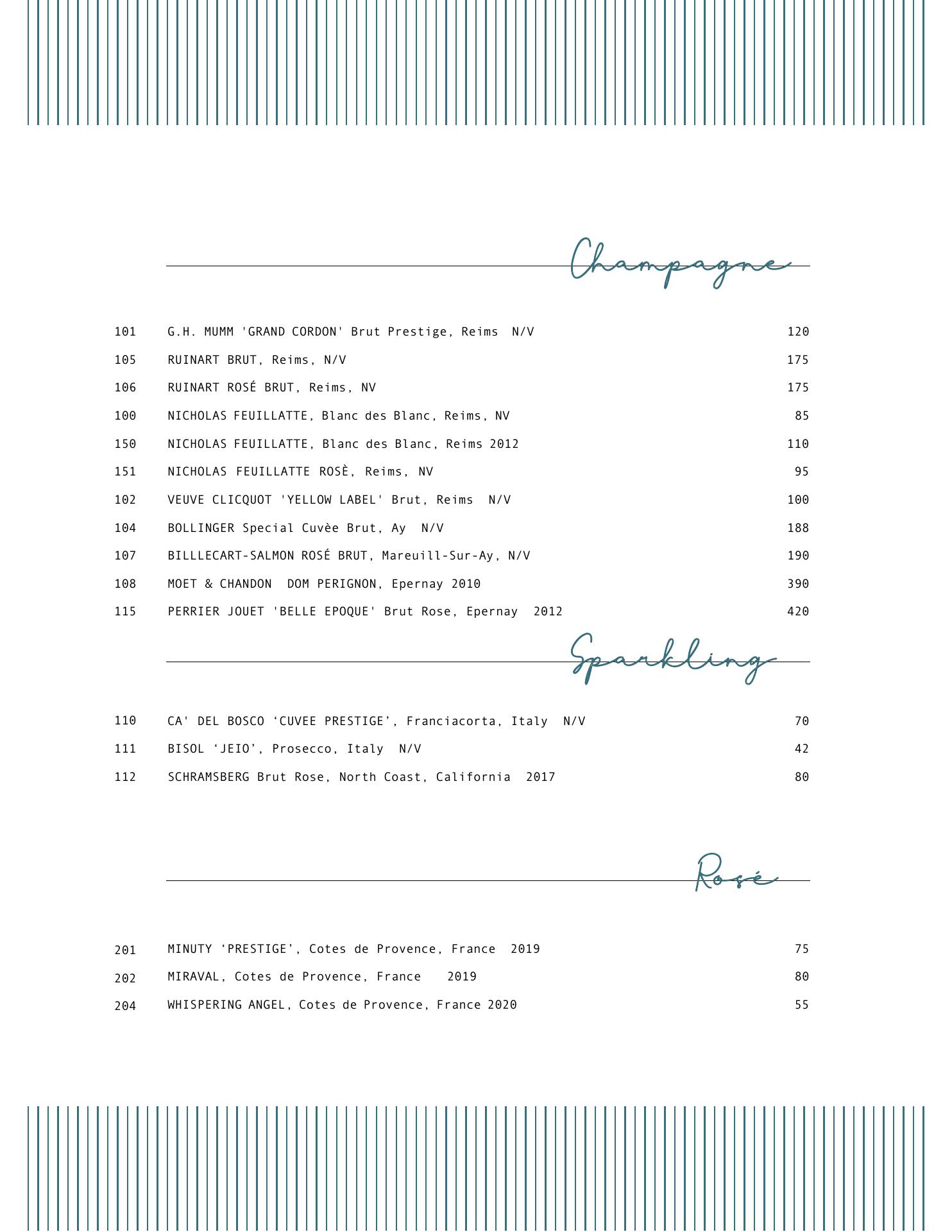 Champagne

101 G.H. MUMM 'GRAND CORDON' Brut Prestige, Reims N/V 120
105 RUINART BRUT, Reims, N/V 175
106 RUINART ROSÉ BRUT, Reims, NV 175
100 NICHOLAS FEUILLATTE, Blanc des Blanc, Reims, NV 85
150 NICHOLAS FEUILLATTE, Blanc des Blanc, Reims 2012 110
151 NICHOLAS FEUILLATTE ROSÈ, Reims, NV 95
102 VEUVE CLICQUOT 'YELLOW LABEL' Brut, Reims N/V 100
104 BOLLINGER Special Cuvèe Brut, Ay N/V 188
107 BILLLECART-SALMON ROSÉ BRUT, Mareuill-Sur-Ay, N/V 190
108 MOET & CHANDON DOM PERIGNON, Epernay 2010 390
115 PERRIER JOUET 'BELLE EPOQUE' Brut Rose, Epernay 2012 420

Sparkling

110 CA' DEL BOSCO ‘CUVEE PRESTIGE’, Franciacorta, Italy N/V 70
111 BISOL ‘JEIO’, Prosecco, Italy N/V 42
112 SCHRAMSBERG Brut Rose, North Coast, California 2017 80

Rosé

201 MINUTY ‘PRESTIGE’, Cotes de Provence, France 2019 75
202 MIRAVAL, Cotes de Provence, France 2019 80
204 WHISPERING ANGEL, Cotes de Provence, France 2020 55